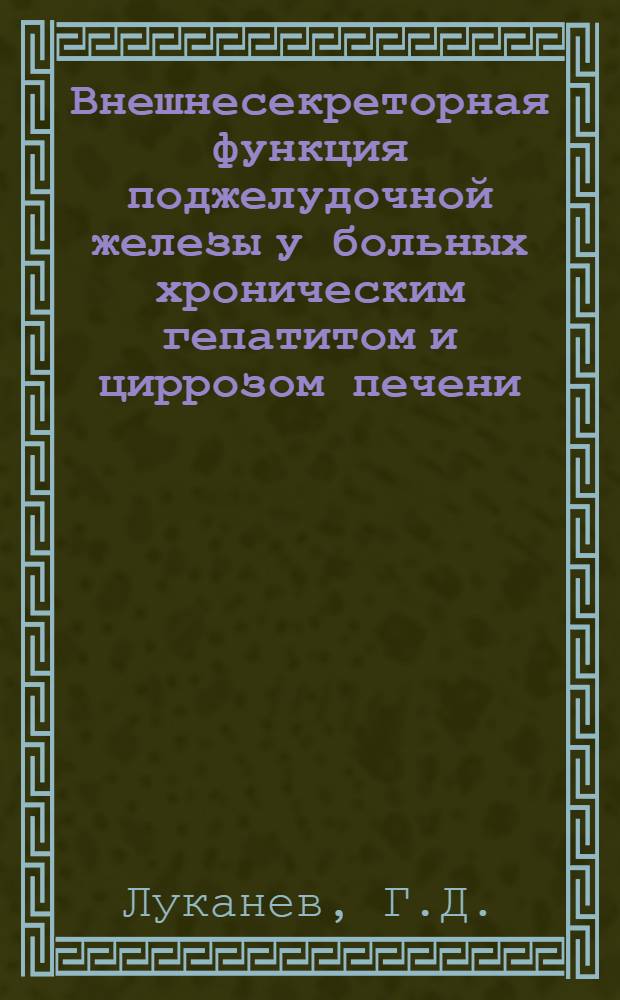 Внешнесекреторная функция поджелудочной железы у больных хроническим гепатитом и циррозом печени

Луканев, Г.Д.